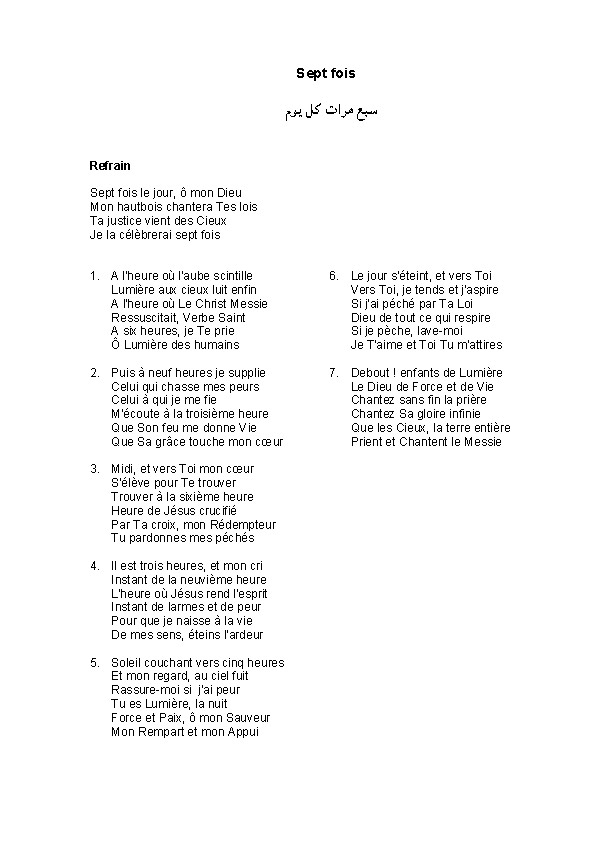 Sept fois

سبع مرات كل يوم

Refrain

Sept fois le jour, ô mon Dieu
Mon hautbois chantera Tes lois
Ta justice vient des Cieux
Je la célèbrerai sept fois

1. A l'heure où l'aube scintille
Lumière aux cieux luit enfin
A l'heure où Le Christ Messie
Ressuscitait, Verbe Saint
A six heures, je Te prie
Ô Lumière des humains

2. Puis à neuf heures je supplie
Celui qui chasse mes peurs
Celui à qui je me fie
M'écoute à la troisième heure
Que Son feu me donne Vie
Que Sa grâce touche mon cœur

3. Midi, et vers Toi mon cœur
S'élève pour Te trouver
Trouver à la sixième heure
Heure de Jésus crucifié
Par Ta croix, mon Rédempteur
Tu pardonnes mes péchés

4. Il est trois heures, et mon cri
Instant de la neuvième heure
L'heure où Jésus rend l'esprit
Instant de larmes et de peur
Pour que je naisse à la vie
De mes sens, éteins l'ardeur

5. Soleil couchant vers cinq heures
Et mon regard, au ciel fuit
Rassure-moi si j'ai peur
Tu es Lumière, la nuit
Force et Paix, ô mon Sauveur
Mon Rempart et mon Appui

6. Le jour s'éteint, et vers Toi
Vers Toi, je tends et j'aspire
Si j'ai péché par Ta Loi
Dieu de tout ce qui respire
Si je pèche, lave-moi
Je T'aime et Toi Tu m'attires

7. Debout ! enfants de Lumière
Le Dieu de Force et de Vie
Chantez sans fin la prière
Chantez Sa gloire infinie
Que les Cieux, la terre entière
Prient et Chantent le Messie